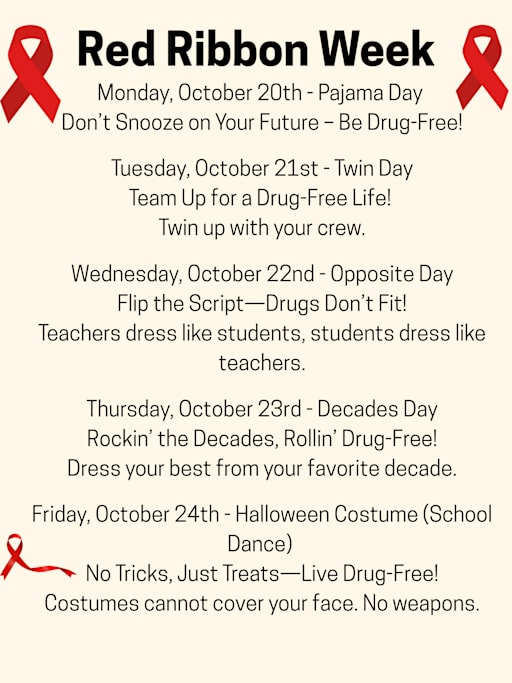 Red Ribbon Week

Monday, October 20th - Pajama Day
Don't Snooze on Your Future – Be Drug-Free!

Tuesday, October 21st - Twin Day
Team Up for a Drug-Free Life!
Twin up with your crew.

Wednesday, October 22nd - Opposite Day
Flip the Script—Drugs Don't Fit!
Teachers dress like students, students dress like teachers.

Thursday, October 23rd - Decades Day
Rockin' the Decades, Rollin' Drug-Free!
Dress your best from your favorite decade.

Friday, October 24th - Halloween Costume (School Dance)
No Tricks, Just Treats—Live Drug-Free!
Costumes cannot cover your face. No weapons.